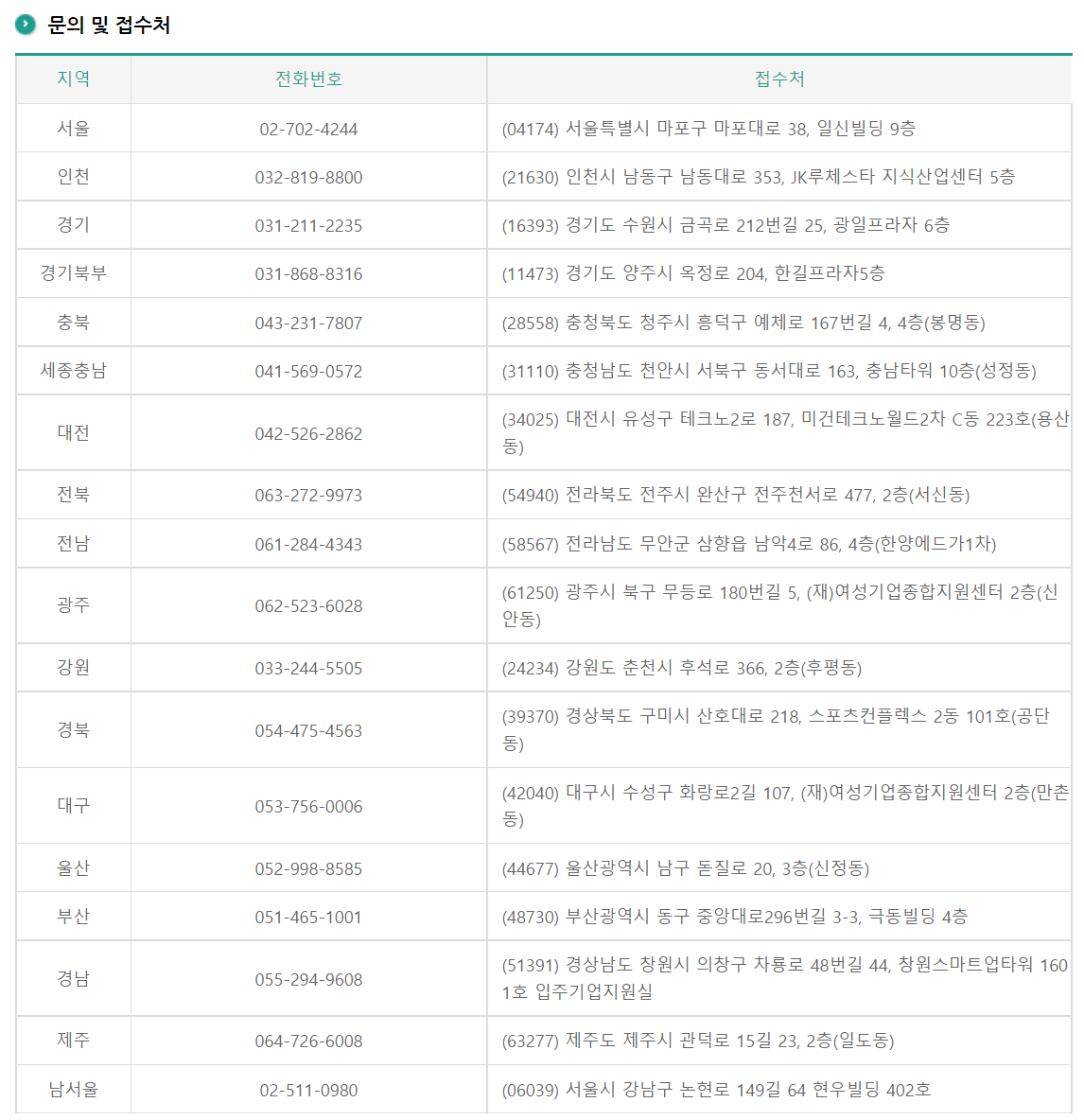 문의 및 접수처

| 지역 | 전화번호 | 접수처 |
|---|---|---|
| 서울 | 02-702-4244 | (04174) 서울특별시 마포구 마포대로 38, 일신빌딩 9층 |
| 인천 | 032-819-8800 | (21630) 인천시 남동구 남동대로 353, JK루체스타 지식산업센터 5층 |
| 경기 | 031-211-2235 | (16393) 경기도 수원시 금곡로 212번길 25, 광일프라자 6층 |
| 경기북부 | 031-868-8316 | (11473) 경기도 양주시 옥정로 204, 한길프라자5층 |
| 충북 | 043-231-7807 | (28558) 충청북도 청주시 흥덕구 예체로 167번길 4, 4층(봉명동) |
| 세종충남 | 041-569-0572 | (31110) 충청남도 천안시 서북구 동서대로 163, 충남타워 10층(성정동) |
| 대전 | 042-526-2862 | (34025) 대전시 유성구 테크노2로 187, 미건테크노월드2차 C동 223호(용산동) |
| 전북 | 063-272-9973 | (54940) 전라북도 전주시 완산구 전주천서로 477, 2층(서신동) |
| 전남 | 061-284-4343 | (58567) 전라남도 무안군 삼향읍 남악4로 86, 4층(한양에드가1차) |
| 광주 | 062-523-6028 | (61250) 광주시 북구 무등로 180번길 5, (재)여성기업종합지원센터 2층(신안동) |
| 강원 | 033-244-5505 | (24234) 강원도 춘천시 후석로 366, 2층(후평동) |
| 경북 | 054-475-4563 | (39370) 경상북도 구미시 산호대로 218, 스포츠컨플렉스 2동 101호(공단동) |
| 대구 | 053-756-0006 | (42040) 대구시 수성구 화랑로2길 107, (재)여성기업종합지원센터 2층(만촌동) |
| 울산 | 052-998-8585 | (44677) 울산광역시 남구 돋질로 20, 3층(신정동) |
| 부산 | 051-465-1001 | (48730) 부산광역시 동구 중앙대로296번길 3-3, 극동빌딩 4층 |
| 경남 | 055-294-9608 | (51391) 경상남도 창원시 의창구 차룡로 48번길 44, 창원스마트업타워 1601호 입주기업지원실 |
| 제주 | 064-726-6008 | (63277) 제주도 제주시 관덕로 15길 23, 2층(일도동) |
| 남서울 | 02-511-0980 | (06039) 서울시 강남구 논현로 149길 64 현우빌딩 402호 |